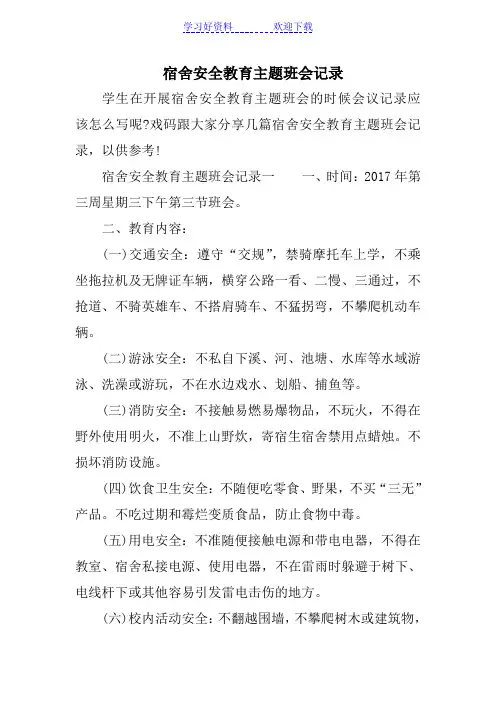 学习好资料 欢迎下载

宿舍安全教育主题班会记录

学生在开展宿舍安全教育主题班会的时候会议记录应该怎么写呢?戏码跟大家分享几篇宿舍安全教育主题班会记录，以供参考!

宿舍安全教育主题班会记录一 一、时间：2017 年第三周星期三下午第三节班会。

二、教育内容：

(一)交通安全：遵守“交规”，禁骑摩托车上学，不乘坐拖拉机及无牌证车辆，横穿公路一看、二慢、三通过，不抢道、不骑英雄车、不搭肩骑车、不猛拐弯，不攀爬机动车辆。

(二)游泳安全：不私自下溪、河、池塘、水库等水域游泳、洗澡或游玩，不在水边戏水、划船、捕鱼等。

(三)消防安全：不接触易燃易爆物品，不玩火，不得在野外使用明火，不准上山野炊，寄宿生宿舍禁用点蜡烛。不损坏消防设施。

(四)饮食卫生安全：不随便吃零食、野果，不买“三无”产品。不吃过期和霉烂变质食品，防止食物中毒。

(五)用电安全：不准随便接触电源和带电电器，不得在教室、宿舍私接电源、使用电器，不在雷雨时躲避于树下、电线杆下或其他容易引发雷电击伤的地方。

(六)校内活动安全：不翻越围墙，不攀爬树木或建筑物，